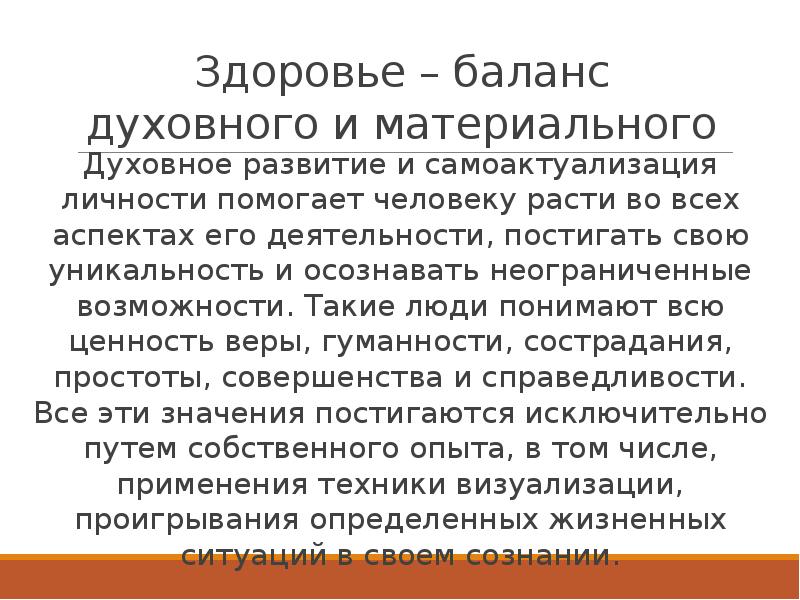 Здоровье – баланс духовного и материального

Духовное развитие и самоактуализация личности помогает человеку расти во всех аспектах его деятельности, постигать свою уникальность и осознавать неограниченные возможности. Такие люди понимают всю ценность веры, гуманности, сострадания, простоты, совершенства и справедливости. Все эти значения постигаются исключительно путем собственного опыта, в том числе, применения техники визуализации, проигрывания определенных жизненных ситуаций в своем сознании.